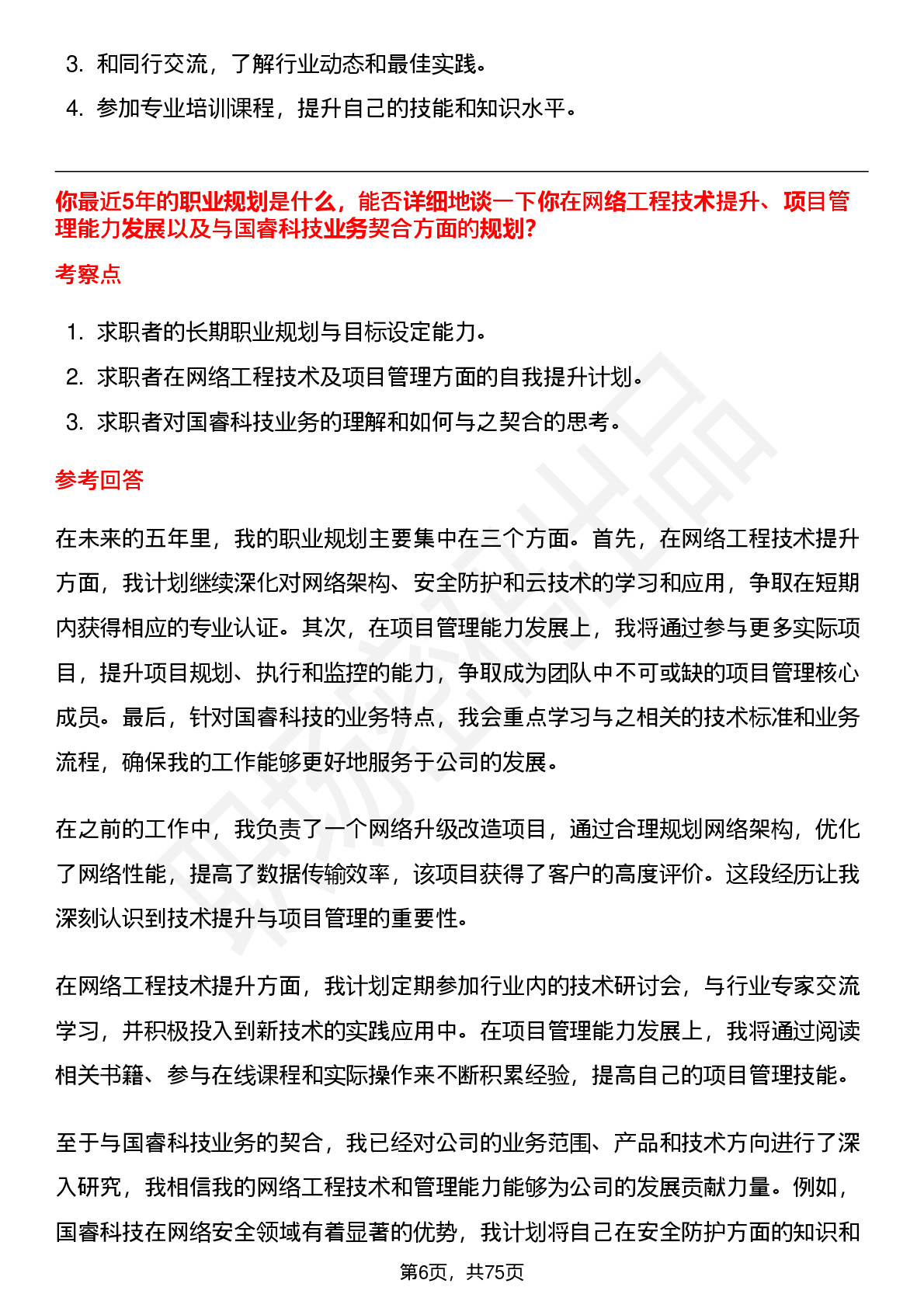 3. 和同行交流，了解行业动态和最佳实践。

4. 参加专业培训课程，提升自己的技能和知识水平。

你最近5年的职业规划是什么，能否详细地谈一下你在网络工程技术提升、项目管理能力发展以及与国睿科技业务契合方面的规划?

考察点

1. 求职者的长期职业规划与目标设定能力。

2. 求职者在网络工程技术及项目管理方面的自我提升计划。

3. 求职者对国睿科技业务的理解和如何与之契合的思考。

参考回答

在未来的五年里，我的职业规划主要集中在三个方面。首先，在网络工程技术提升方面，我计划继续深化对网络架构、安全防护和云技术的学习和应用，争取在短期内获得相应的专业认证。其次，在项目管理能力发展上，我将通过参与更多实际项目，提升项目规划、执行和监控的能力，争取成为团队中不可或缺的项目管理核心成员。最后，针对国睿科技的业务特点，我会重点学习与之相关的技术标准和业务流程，确保我的工作能够更好地服务于公司的发展。

在之前的工作中，我负责了一个网络升级改造项目，通过合理规划网络架构，优化了网络性能，提高了数据传输效率，该项目获得了客户的高度评价。这段经历让我深刻认识到技术提升与项目管理的重要性。

在网络工程技术提升方面，我计划定期参加行业内的技术研讨会，与行业专家交流学习，并积极投入到新技术的实践应用中。在项目管理能力发展上，我将通过阅读相关书籍、参与在线课程和实际操作来不断积累经验，提高自己的项目管理技能。

至于与国睿科技业务的契合，我已经对公司的业务范围、产品和技术方向进行了深入研究，我相信我的网络工程技术和管理能力能够为公司的发展贡献力量。例如，国睿科技在网络安全领域有着显著的优势，我计划将自己在安全防护方面的知识和

第6页，共75页